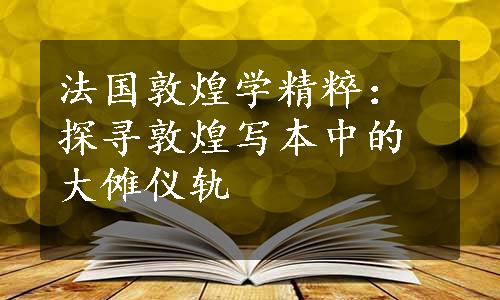 法国敦煌学精粹：探寻敦煌写本中的大傩仪轨